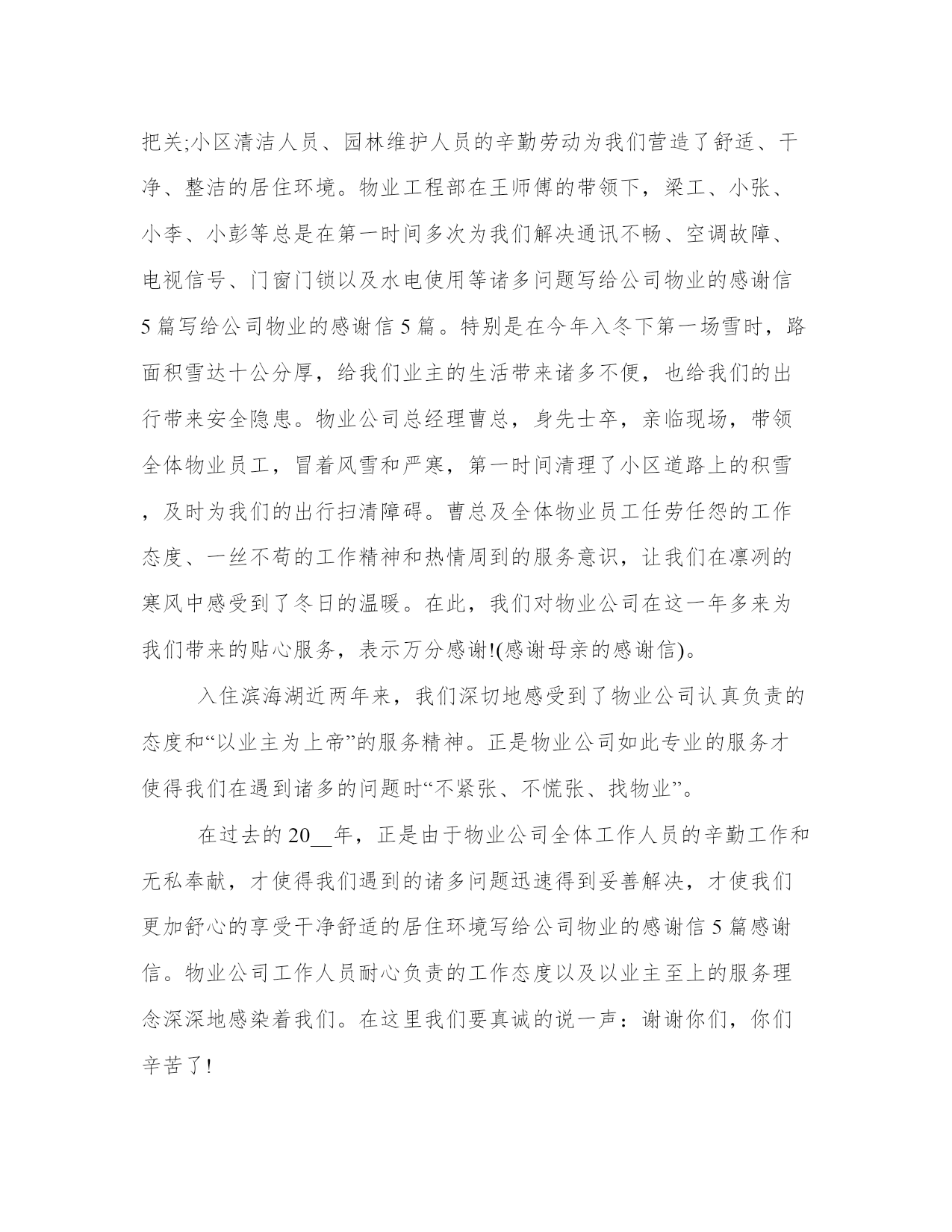 把关;小区清洁人员、园林维护人员的辛勤劳动为我们营造了舒适、干净、整洁的居住环境。物业工程部在王师傅的带领下，梁工、小张、小李、小彭等总是在第一时间多次为我们解决通讯不畅、空调故障、电视信号、门窗门锁以及水电使用等诸多问题写给公司物业的感谢信5篇写给公司物业的感谢信5篇。特别是在今年入冬下第一场雪时，路面积雪达十公分厚，给我们业主的生活带来诸多不便，也给我们的出行带来安全隐患。物业公司总经理曹总，身先士卒，亲临现场，带领全体物业员工，冒着风雪和严寒，第一时间清理了小区道路上的积雪，及时为我们的出行扫清障碍。曹总及全体物业员工任劳任怨的工作态度、一丝不苟的工作精神和热情周到的服务意识，让我们在凛冽的寒风中感受到了冬日的温暖。在此，我们对物业公司在这一年多来为我们带来的贴心服务，表示万分感谢!(感谢母亲的感谢信)。

入住滨海湖近两年来，我们深切地感受到了物业公司认真负责的态度和“以业主为上帝”的服务精神。正是物业公司如此专业的服务才使得我们在遇到诸多的问题时“不紧张、不慌张、找物业”。

在过去的20__年，正是由于物业公司全体工作人员的辛勤工作和无私奉献，才使得我们遇到的诸多问题迅速得到妥善解决，才使我们更加舒心的享受干净舒适的居住环境写给公司物业的感谢信5篇感谢信。物业公司工作人员耐心负责的工作态度以及以业主至上的服务理念深深地感染着我们。在这里我们要真诚的说一声：谢谢你们，你们辛苦了!